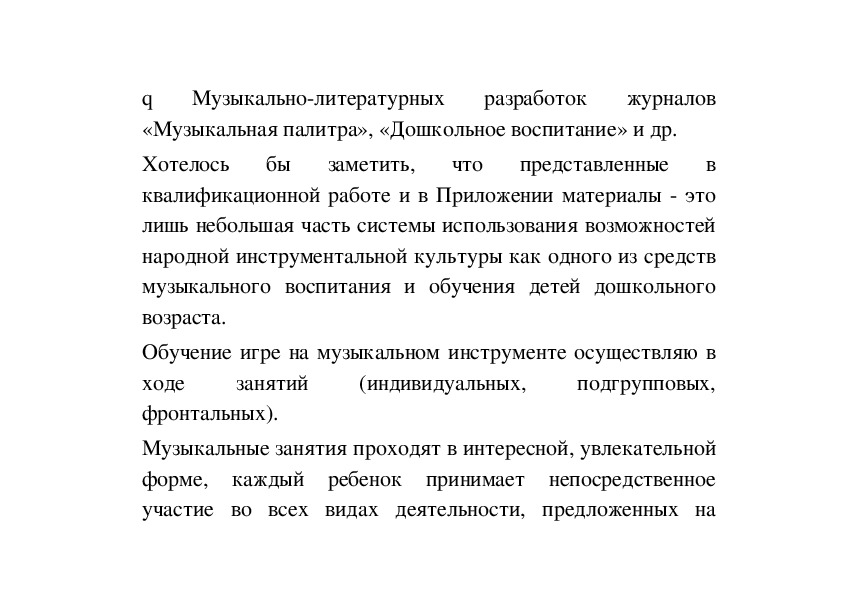 q Музыкально-литературных разработок журналов «Музыкальная палитра», «Дошкольное воспитание» и др.

Хотелось бы заметить, что представленные в квалификационной работе и в Приложении материалы - это лишь небольшая часть системы использования возможностей народной инструментальной культуры как одного из средств музыкального воспитания и обучения детей дошкольного возраста.

Обучение игре на музыкальном инструменте осуществляю в ходе занятий (индивидуальных, подгрупповых, фронтальных).

Музыкальные занятия проходят в интересной, увлекательной форме, каждый ребенок принимает непосредственное участие во всех видах деятельности, предложенных на